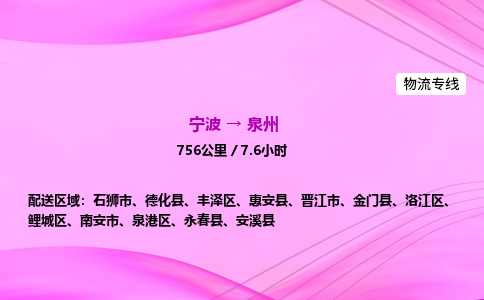 物流专线

宁波 → 泉州

756公里 / 7.6小时

配送区域：石狮市、德化县、丰泽区、惠安县、晋江市、金门县、洛江区、鲤城区、南安市、泉港区、永春县、安溪县